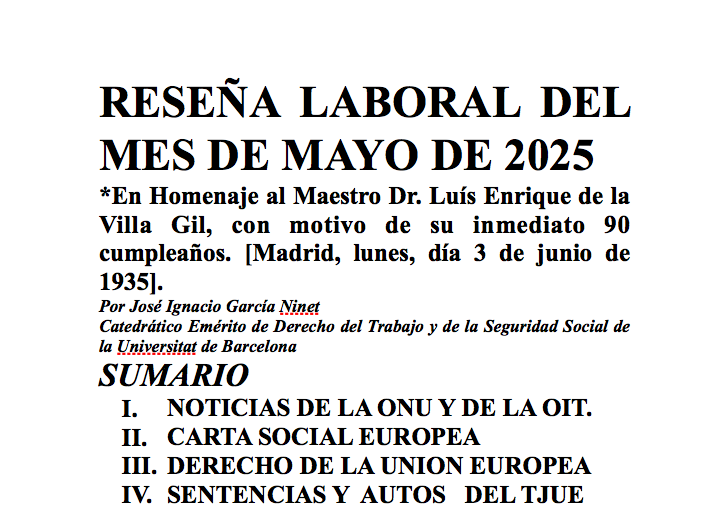 RESEÑA LABORAL DEL MES DE MAYO DE 2025

*En Homenaje al Maestro Dr. Luís Enrique de la Villa Gil, con motivo de su inmediato 90 cumpleaños. [Madrid, lunes, día 3 de junio de 1935].

Por José Ignacio García Ninet
Catedrático Emérito de Derecho del Trabajo y de la Seguridad Social de la Universitat de Barcelona

SUMARIO

I. NOTICIAS DE LA ONU Y DE LA OIT.
II. CARTA SOCIAL EUROPEA
III. DERECHO DE LA UNION EUROPEA
IV. SENTENCIAS Y AUTOS DEL TJUE